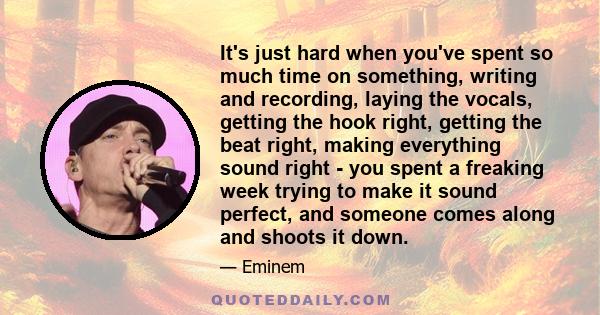 It's just hard when you've spent so much time on something, writing and recording, laying the vocals, getting the hook right, getting the beat right, making everything sound right - you spent a freaking week trying to make it sound perfect, and someone comes along and shoots it down.

— Eminem

QUOTEDDAILY.COM